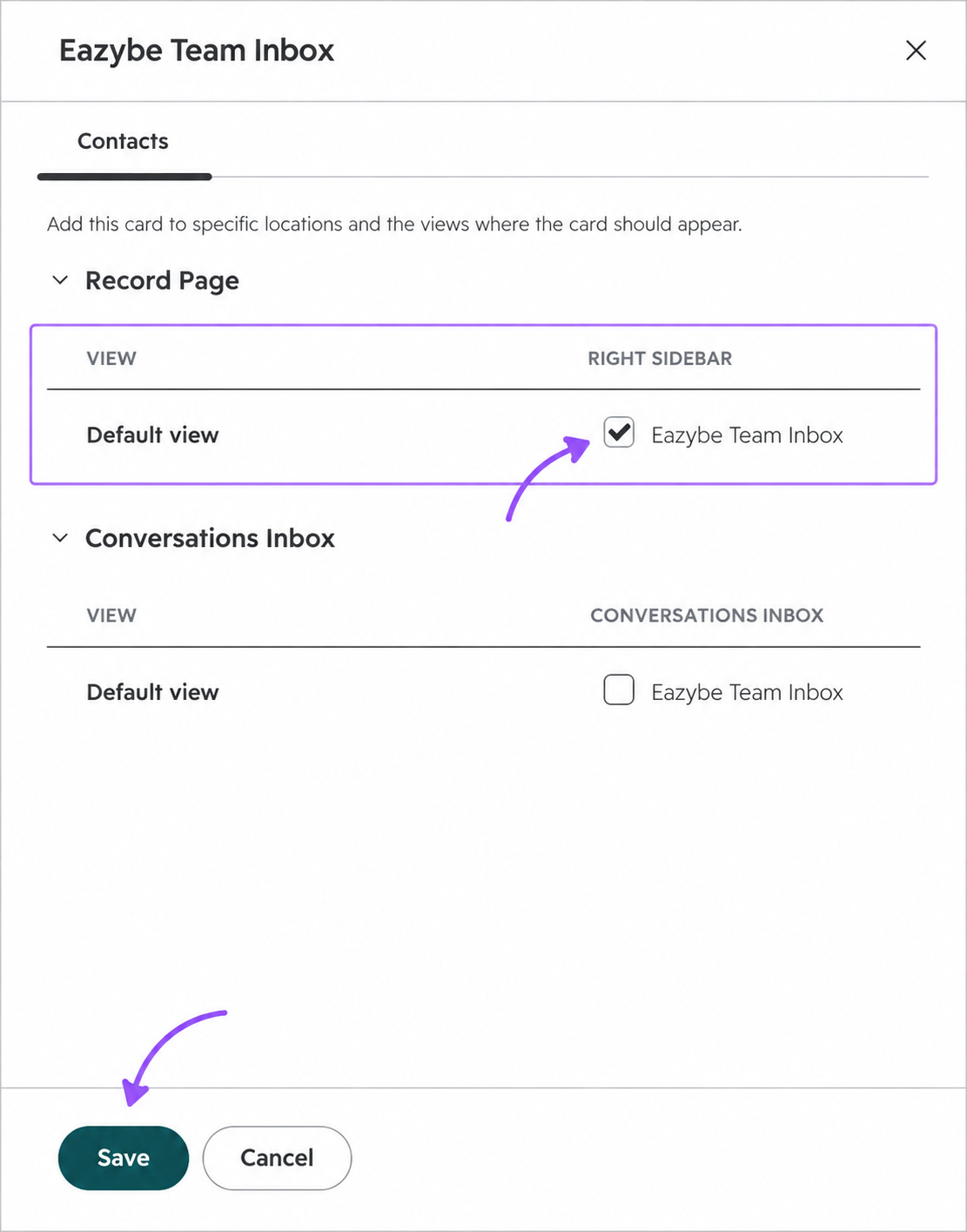 Eazybe Team Inbox

Contacts

Add this card to specific locations and the views where the card should appear.

Record Page

| VIEW | RIGHT SIDEBAR |
|---|---|
| Default view | Eazybe Team Inbox |

Conversations Inbox

| VIEW | CONVERSATIONS INBOX |
|---|---|
| Default view | Eazybe Team Inbox |

Save Cancel